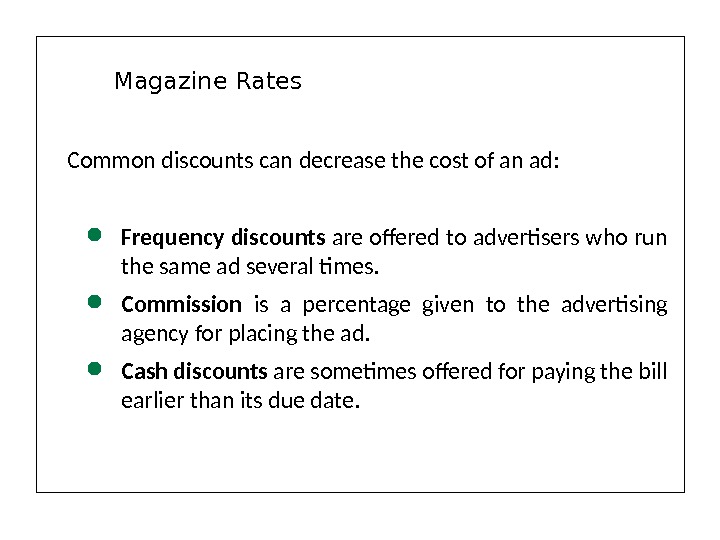 Magazine Rates

Common discounts can decrease the cost of an ad:

• Frequency discounts are offered to advertisers who run the same ad several times.
• Commission is a percentage given to the advertising agency for placing the ad.
• Cash discounts are sometimes offered for paying the bill earlier than its due date.